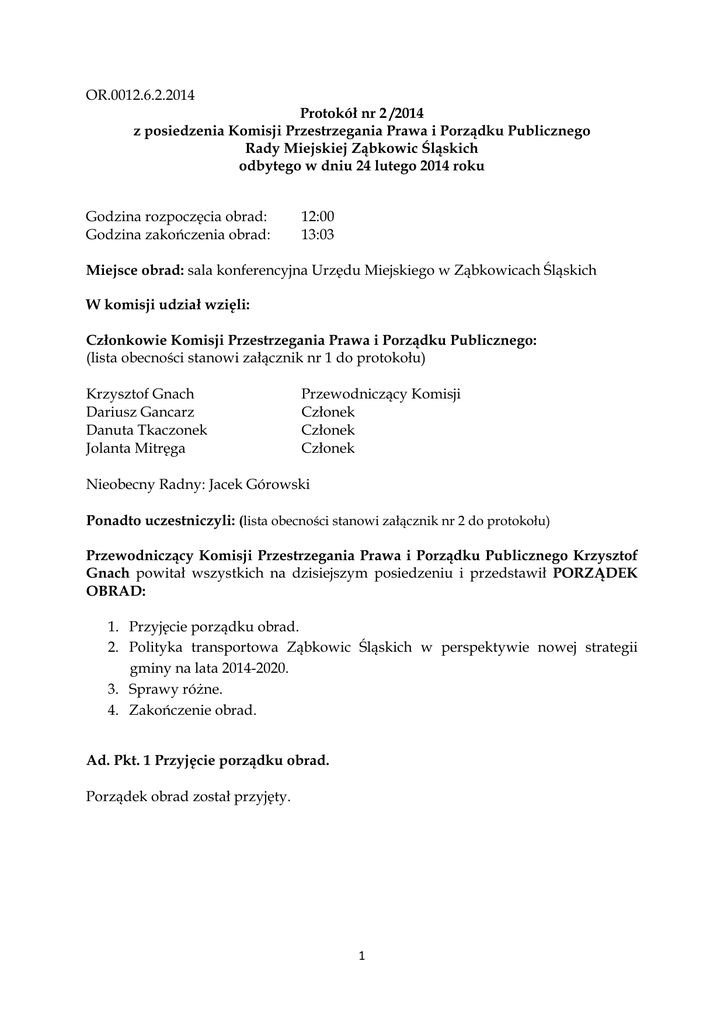 OR.0012.6.2.2014

Protokół nr 2 /2014
z posiedzenia Komisji Przestrzegania Prawa i Porządku Publicznego
Rady Miejskiej Ząbkowic Śląskich
odbytego w dniu 24 lutego 2014 roku

Godzina rozpoczęcia obrad: 12:00
Godzina zakończenia obrad: 13:03

Miejsce obrad: sala konferencyjna Urzędu Miejskiego w Ząbkowicach Śląskich

W komisji udział wzięli:

Członkowie Komisji Przestrzegania Prawa i Porządku Publicznego:
(lista obecności stanowi załącznik nr 1 do protokołu)

Krzysztof Gnach Przewodniczący Komisji
Dariusz Gancarz Członek
Danuta Tkaczonek Członek
Jolanta Mitręga Członek

Nieobecny Radny: Jacek Górowski

Ponadto uczestniczyli: (lista obecności stanowi załącznik nr 2 do protokołu)

Przewodniczący Komisji Przestrzegania Prawa i Porządku Publicznego Krzysztof Gnach powitał wszystkich na dzisiejszym posiedzeniu i przedstawił PORZĄDEK OBRAD:

1. Przyjęcie porządku obrad.
2. Polityka transportowa Ząbkowic Śląskich w perspektywie nowej strategii gminy na lata 2014-2020.
3. Sprawy różne.
4. Zakończenie obrad.

Ad. Pkt. 1 Przyjęcie porządku obrad.

Porządek obrad został przyjęty.

1